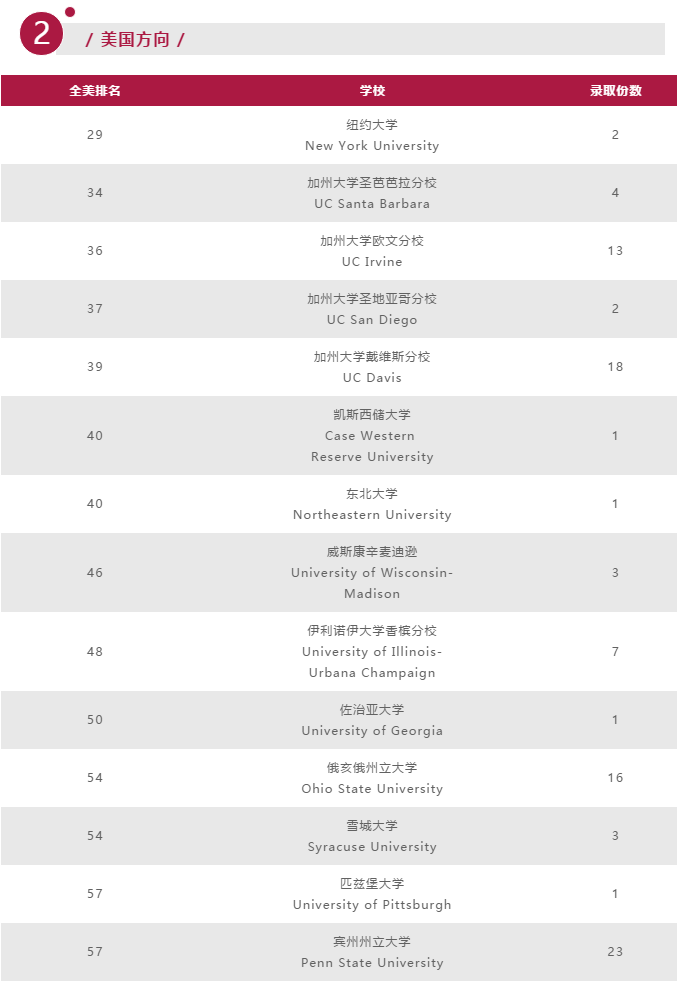 2

/ 美国方向 /

| 全美排名 | 学校 | 录取份数 |
|---|---|---|
| 29 | 纽约大学 New York University | 2 |
| 34 | 加州大学圣芭芭拉分校 UC Santa Barbara | 4 |
| 36 | 加州大学欧文分校 UC Irvine | 13 |
| 37 | 加州大学圣地亚哥分校 UC San Diego | 2 |
| 39 | 加州大学戴维斯分校 UC Davis | 18 |
| 40 | 凯斯西储大学 Case Western Reserve University | 1 |
| 40 | 东北大学 Northeastern University | 1 |
| 46 | 威斯康辛麦迪逊 University of Wisconsin-Madison | 3 |
| 48 | 伊利诺伊大学香槟分校 University of Illinois-Urbana Champaign | 7 |
| 50 | 佐治亚大学 University of Georgia | 1 |
| 54 | 俄亥俄州立大学 Ohio State University | 16 |
| 54 | 雪城大学 Syracuse University | 3 |
| 57 | 匹兹堡大学 University of Pittsburgh | 1 |
| 57 | 宾州州立大学 Penn State University | 23 |